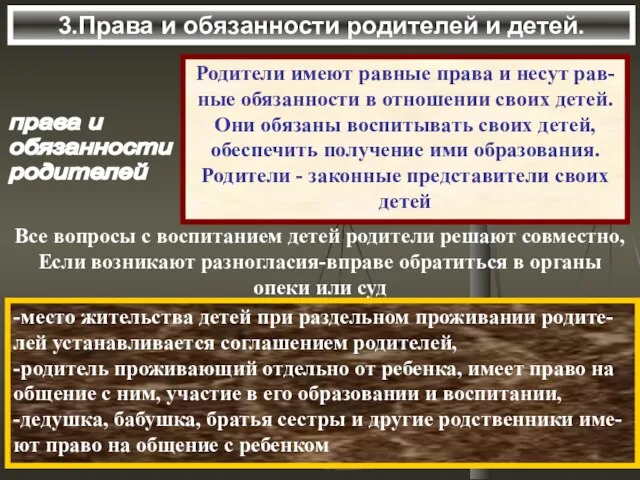 3.Права и обязанности родителей и детей.

права и обязанности родителей

Родители имеют равные права и несут равные обязанности в отношении своих детей. Они обязаны воспитывать своих детей, обеспечить получение ими образования. Родители - законные представители своих детей

Все вопросы с воспитанием детей родители решают совместно, Если возникают разногласия-вправе обратиться в органы опеки или суд

-место жительства детей при раздельном проживании родителей устанавливается соглашением родителей,
-родитель проживающий отдельно от ребенка, имеет право на общение с ним, участие в его образовании и воспитании,
-дедушка, бабушка, братья сестры и другие родственники имеют право на общение с ребенком